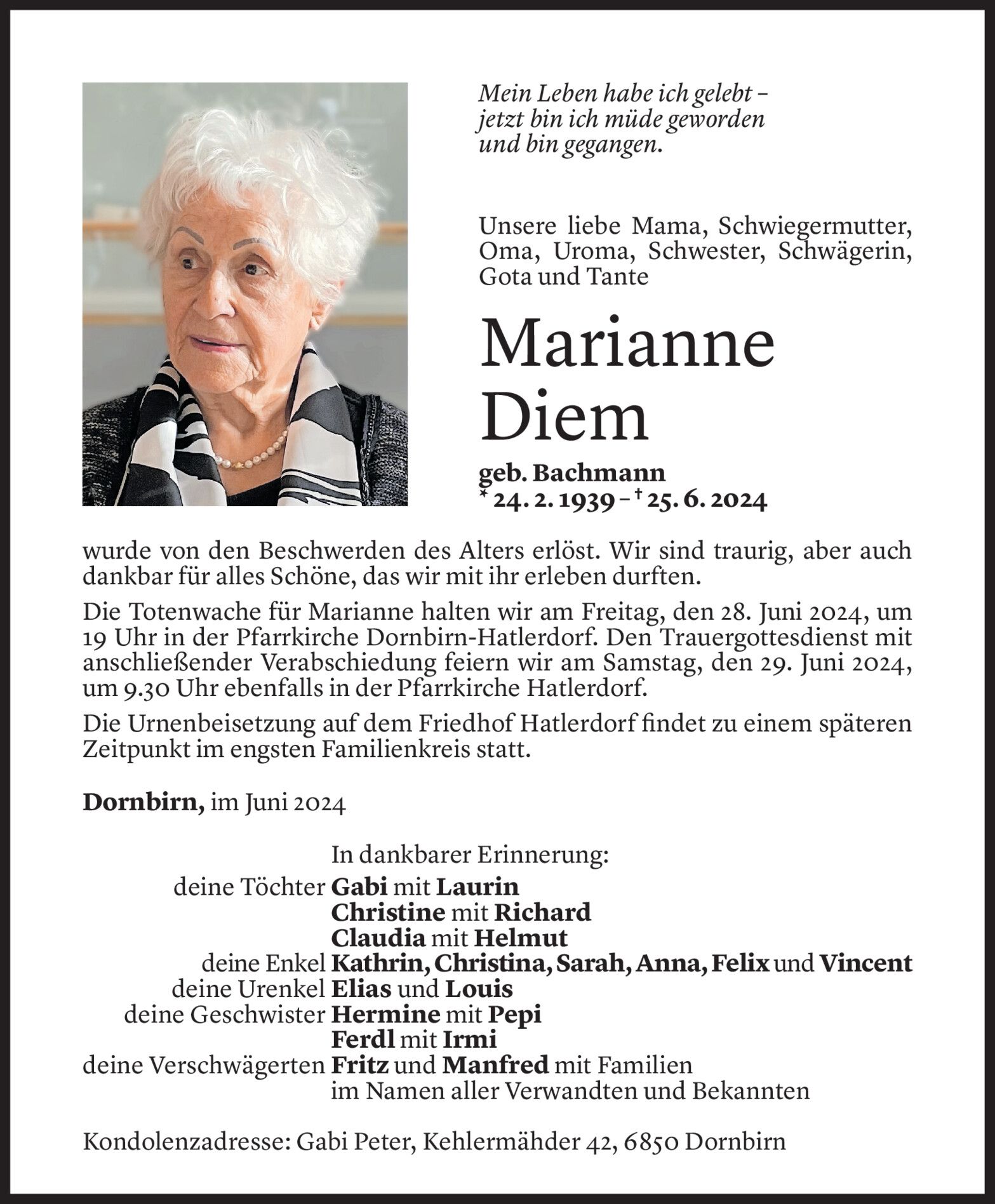 Mein Leben habe ich gelebt – jetzt bin ich müde geworden und bin gegangen.

Unsere liebe Mama, Schwiegermutter, Oma, Uroma, Schwester, Schwägerin, Gota und Tante

Marianne Diem

geb. Bachmann
* 24. 2. 1939 – † 25. 6. 2024

wurde von den Beschwerden des Alters erlöst. Wir sind traurig, aber auch dankbar für alles Schöne, das wir mit ihr erleben durften.

Die Totenwache für Marianne halten wir am Freitag, den 28. Juni 2024, um 19 Uhr in der Pfarrkirche Dornbirn-Hatlerdorf. Den Trauergottesdienst mit anschließender Verabschiedung feiern wir am Samstag, den 29. Juni 2024, um 9.30 Uhr ebenfalls in der Pfarrkirche Hatlerdorf.

Die Urnenbeisetzung auf dem Friedhof Hatlerdorf findet zu einem späteren Zeitpunkt im engsten Familienkreis statt.

Dornbirn, im Juni 2024

In dankbarer Erinnerung:
deine Töchter Gabi mit Laurin
Christine mit Richard
Claudia mit Helmut
deine Enkel Kathrin, Christina, Sarah, Anna, Felix und Vincent
deine Urenkel Elias und Louis
deine Geschwister Hermine mit Pepi
Ferdl mit Irmi
deine Verschwägerten Fritz und Manfred mit Familien
im Namen aller Verwandten und Bekannten

Kondolenzadresse: Gabi Peter, Kehlermähder 42, 6850 Dornbirn